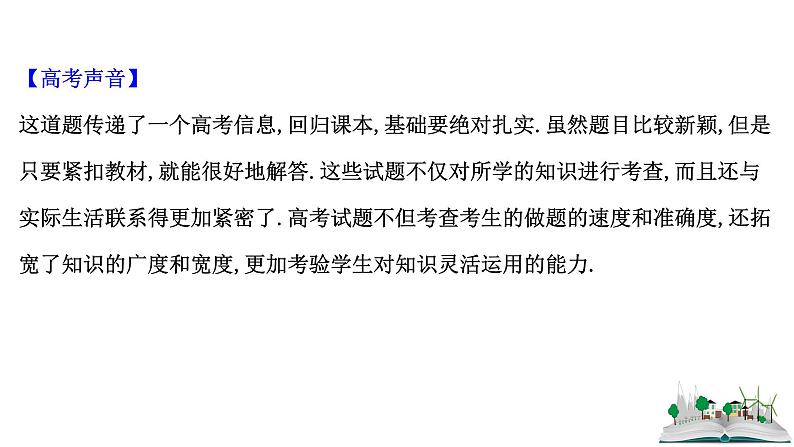 【高考声音】

这道题传递了一个高考信息,回归课本,基础要绝对扎实.虽然题目比较新颖,但是只要紧扣教材,就能很好地解答.这些试题不仅对所学的知识进行考查,而且还与实际生活联系得更加紧密了.高考试题不但考查考生的做题的速度和准确度,还拓宽了知识的广度和宽度,更加考验学生对知识灵活运用的能力.